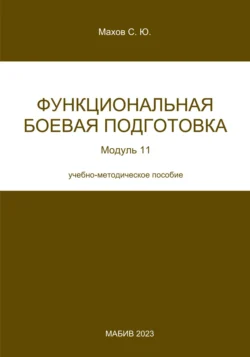 Махов С. Ю.

ФУНКЦИОНАЛЬНАЯ БОЕВАЯ ПОДГОТОВКА

Модуль 11

учебно-методическое пособие

МАБИВ 2023